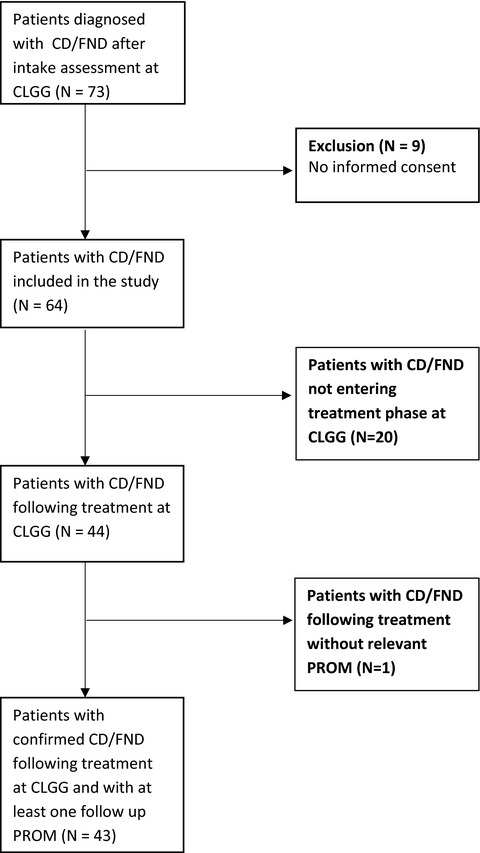 Patients diagnosed with CD/FND after intake assessment at CLGG (N = 73)

Exclusion (N = 9)
No informed consent

Patients with CD/FND included in the study (N = 64)

Patients with CD/FND not entering treatment phase at CLGG (N=20)

Patients with CD/FND following treatment at CLGG (N = 44)

Patients with CD/FND following treatment without relevant PROM (N=1)

Patients with confirmed CD/FND following treatment at CLGG and with at least one follow up PROM (N = 43)